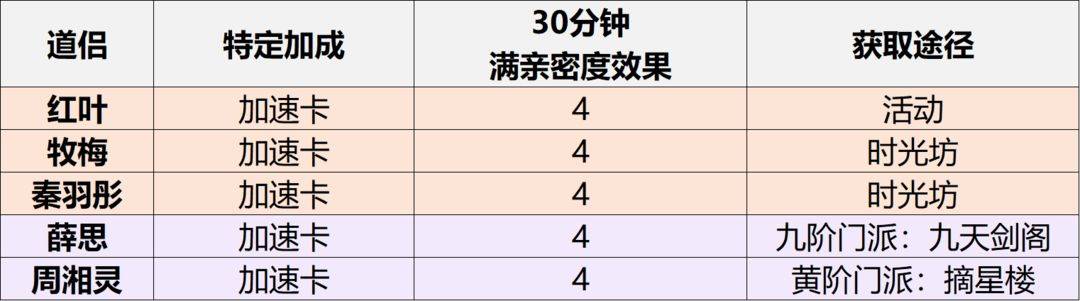 | 道侣 | 特定加成 | 30分钟 满亲密度效果 | 获取途径 |
|---|---|---|---|
| 红叶 | 加速卡 | 4 | 活动 |
| 牧梅 | 加速卡 | 4 | 时光坊 |
| 秦羽彤 | 加速卡 | 4 | 时光坊 |
| 薛思 | 加速卡 | 4 | 九阶门派：九天剑阁 |
| 周湘灵 | 加速卡 | 4 | 黄阶门派：摘星楼 |